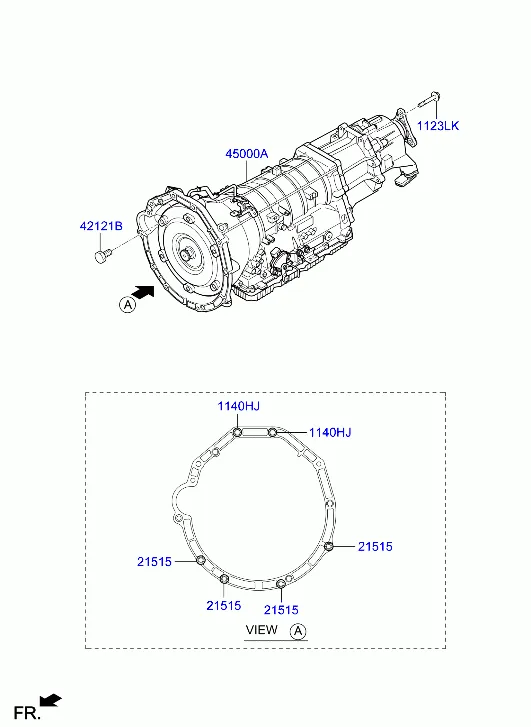 1123LK

45000A

42121B

A

1140HJ

1140HJ

21515

21515

21515

21515

VIEW A

FR.